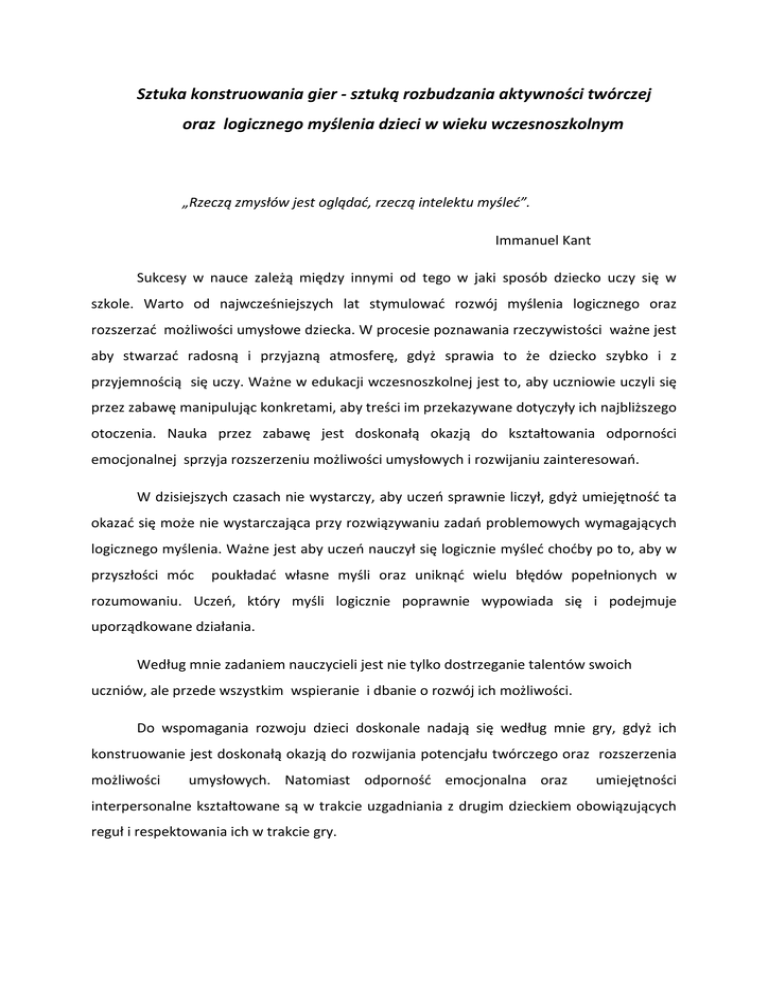 Sztuka konstruowania gier - sztuką rozbudzania aktywności twórczej oraz logicznego myślenia dzieci w wieku wczesnoszkolnym

„Rzeczą zmysłów jest oglądać, rzeczą intelektu myśleć”.

Immanuel Kant

Sukcesy w nauce zależą między innymi od tego w jaki sposób dziecko uczy się w szkole. Warto od najwcześniejszych lat stymulować rozwój myślenia logicznego oraz rozszerzać możliwości umysłowe dziecka. W procesie poznawania rzeczywistości ważne jest aby stwarzać radosną i przyjazną atmosferę, gdyż sprawia to że dziecko szybko i z przyjemnością się uczy. Ważne w edukacji wczesnoszkolnej jest to, aby uczniowie uczyli się przez zabawę manipulując konkretami, aby treści im przekazywane dotyczyły ich najbliższego otoczenia. Nauka przez zabawę jest doskonałą okazją do kształtowania odporności emocjonalnej sprzyja rozszerzeniu możliwości umysłowych i rozwijaniu zainteresowań.

W dzisiejszych czasach nie wystarczy, aby uczeń sprawnie liczył, gdyż umiejętność ta okazać się może nie wystarczająca przy rozwiązywaniu zadań problemowych wymagających logicznego myślenia. Ważne jest aby uczeń nauczył się logicznie myśleć choćby po to, aby w przyszłości móc poukładać własne myśli oraz uniknąć wielu błędów popełnionych w rozumowaniu. Uczeń, który myśli logicznie poprawnie wypowiada się i podejmuje uporządkowane działania.

Według mnie zadaniem nauczycieli jest nie tylko dostrzeganie talentów swoich uczniów, ale przede wszystkim wspieranie i dbanie o rozwój ich możliwości.

Do wspomagania rozwoju dzieci doskonale nadają się według mnie gry, gdyż ich konstruowanie jest doskonałą okazją do rozwijania potencjału twórczego oraz rozszerzenia możliwości umysłowych. Natomiast odporność emocjonalna oraz umiejętności interpersonalne kształtowane są w trakcie uzgadniania z drugim dzieckiem obowiązujących reguł i respektowania ich w trakcie gry.